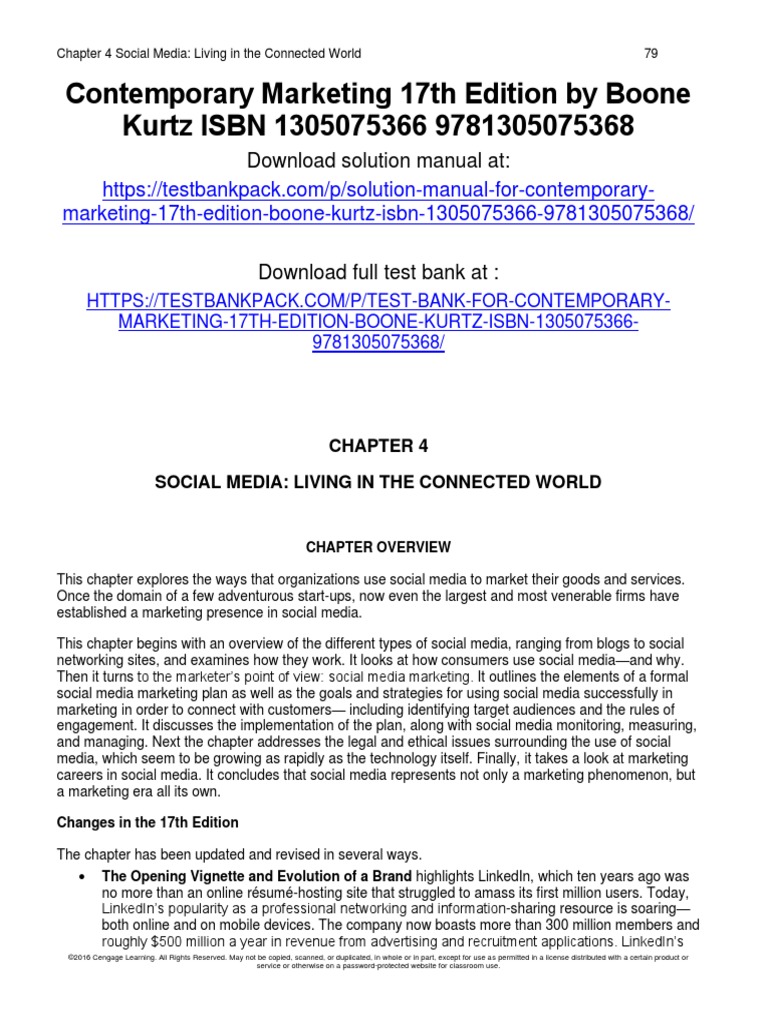 Chapter 4 Social Media: Living in the Connected World 79

Contemporary Marketing 17th Edition by Boone Kurtz ISBN 1305075366 9781305075368

Download solution manual at:

https://testbankpack.com/p/solution-manual-for-contemporary-marketing-17th-edition-boone-kurtz-isbn-1305075366-9781305075368/

Download full test bank at :

HTTPS://TESTBANKPACK.COM/P/TEST-BANK-FOR-CONTEMPORARY-MARKETING-17TH-EDITION-BOONE-KURTZ-ISBN-1305075366-9781305075368/

CHAPTER 4

SOCIAL MEDIA: LIVING IN THE CONNECTED WORLD

CHAPTER OVERVIEW

This chapter explores the ways that organizations use social media to market their goods and services. Once the domain of a few adventurous start-ups, now even the largest and most venerable firms have established a marketing presence in social media.

This chapter begins with an overview of the different types of social media, ranging from blogs to social networking sites, and examines how they work. It looks at how consumers use social media—and why. Then it turns to the marketer's point of view: social media marketing. It outlines the elements of a formal social media marketing plan as well as the goals and strategies for using social media successfully in marketing in order to connect with customers— including identifying target audiences and the rules of engagement. It discusses the implementation of the plan, along with social media monitoring, measuring, and managing. Next the chapter addresses the legal and ethical issues surrounding the use of social media, which seem to be growing as rapidly as the technology itself. Finally, it takes a look at marketing careers in social media. It concludes that social media represents not only a marketing phenomenon, but a marketing era all its own.

Changes in the 17th Edition

The chapter has been updated and revised in several ways.

• The Opening Vignette and Evolution of a Brand highlights LinkedIn, which ten years ago was no more than an online résumé-hosting site that struggled to amass its first million users. Today, LinkedIn's popularity as a professional networking and information-sharing resource is soaring—both online and on mobile devices. The company now boasts more than 300 million members and roughly $500 million a year in revenue from advertising and recruitment applications. LinkedIn's

©2016 Cengage Learning. All Rights Reserved. May not be copied, scanned, or duplicated, in whole or in part, except for use as permitted in a license distributed with a certain product or service or otherwise on a password-protected website for classroom use.